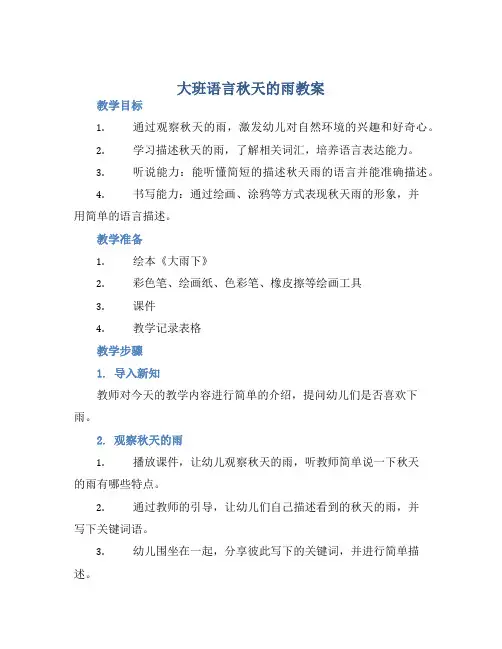 大班语言秋天的雨教案

教学目标

1. 通过观察秋天的雨，激发幼儿对自然环境的兴趣和好奇心。

2. 学习描述秋天的雨，了解相关词汇，培养语言表达能力。

3. 听说能力：能听懂简短的描述秋天雨的语言并能准确描述。

4. 书写能力：通过绘画、涂鸦等方式表现秋天雨的形象，并用简单的语言描述。

教学准备

1. 绘本《大雨下》

2. 彩色笔、绘画纸、色彩笔、橡皮擦等绘画工具

3. 课件

4. 教学记录表格

教学步骤

1. 导入新知

教师对今天的教学内容进行简单的介绍，提问幼儿们是否喜欢下雨。

2. 观察秋天的雨

1. 播放课件，让幼儿观察秋天的雨，听教师简单说一下秋天的雨有哪些特点。

2. 通过教师的引导，让幼儿们自己描述看到的秋天的雨，并写下关键词语。

3. 幼儿围坐在一起，分享彼此写下的关键词，并进行简单描述。